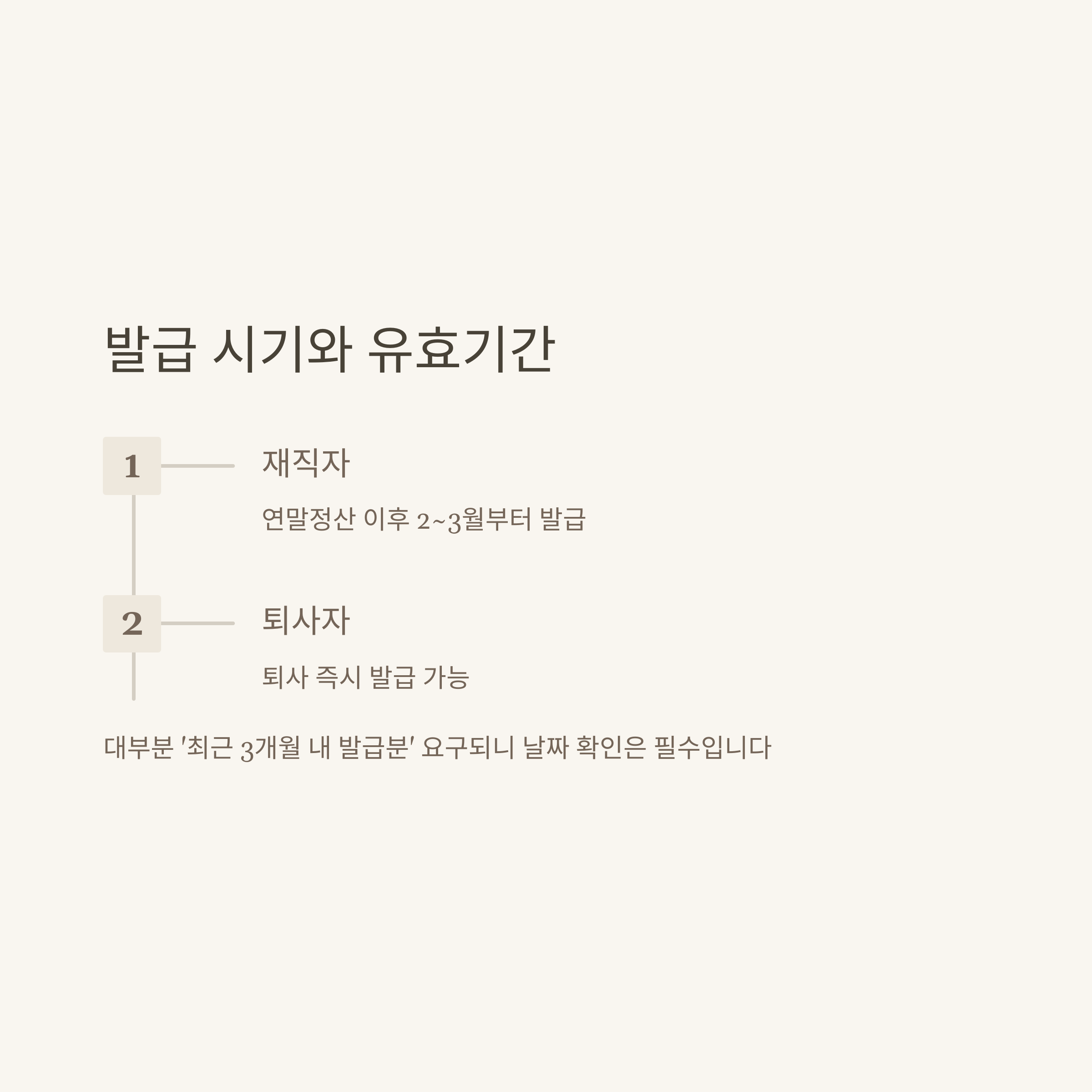 발급 시기와 유효기간

1

재직자

연말정산 이후 2~3월부터 발급

2

퇴사자

퇴사 즉시 발급 가능

대부분 '최근 3개월 내 발급분' 요구되니 날짜 확인은 필수입니다